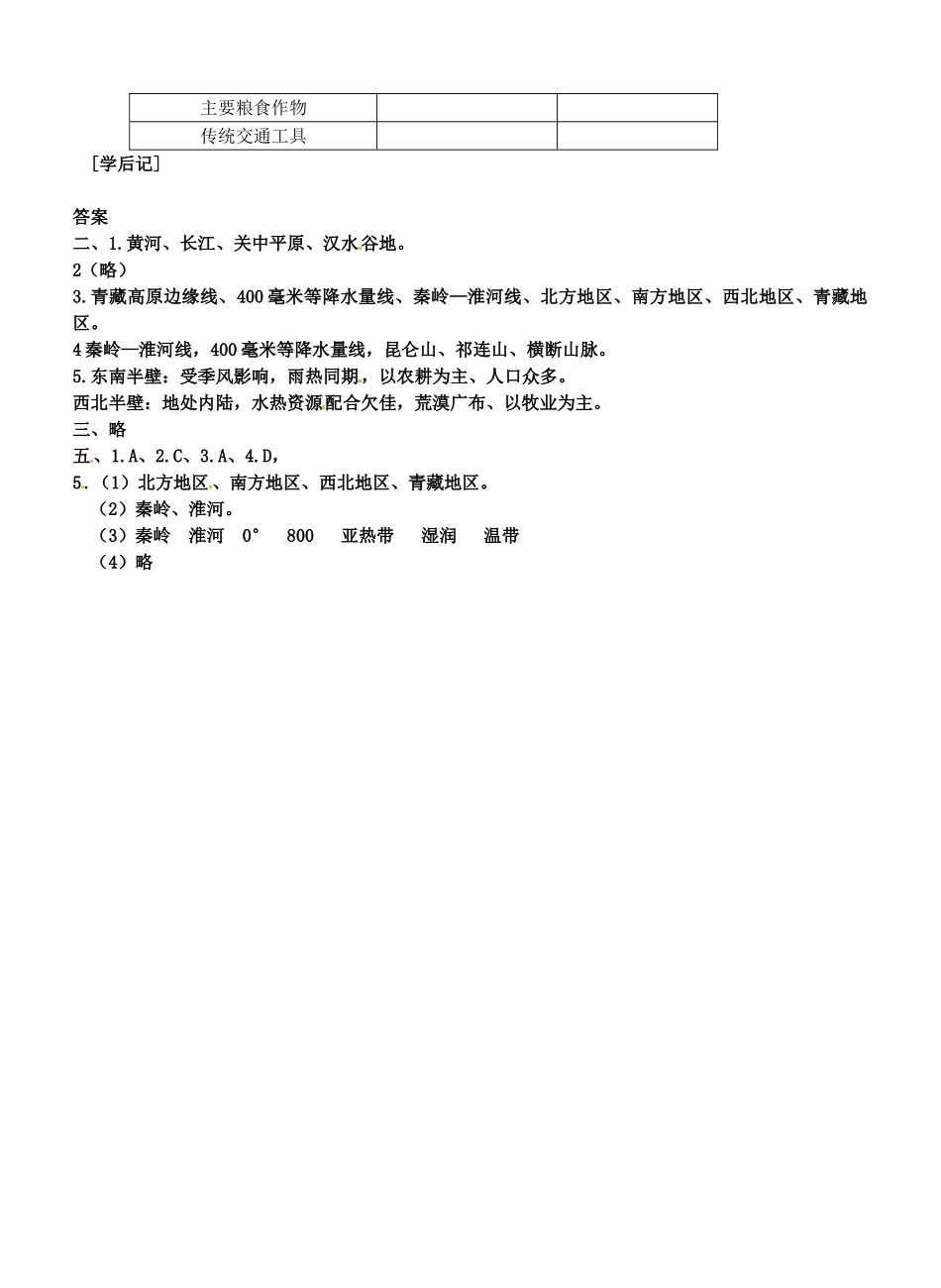 | 主要粮食作物 | | |
|---|---|---|
| 传统交通工具 | | |

［学后记］

答案
二、1.黄河、长江、关中平原、汉水谷地。
2（略）
3.青藏高原边缘线、400毫米等降水量线、秦岭—淮河线、北方地区、南方地区、西北地区、青藏地区。
4秦岭—淮河线，400毫米等降水量线，昆仑山、祁连山、横断山脉。
5.东南半壁：受季风影响，雨热同期，以农耕为主、人口众多。
西北半壁：地处内陆，水热资源配合欠佳，荒漠广布、以牧业为主。
三、略
五、1.A、2.C、3.A、4.D，
5.（1）北方地区、南方地区、西北地区、青藏地区。
（2）秦岭、淮河。
（3）秦岭 淮河 0° 800 亚热带 湿润 温带
（4）略